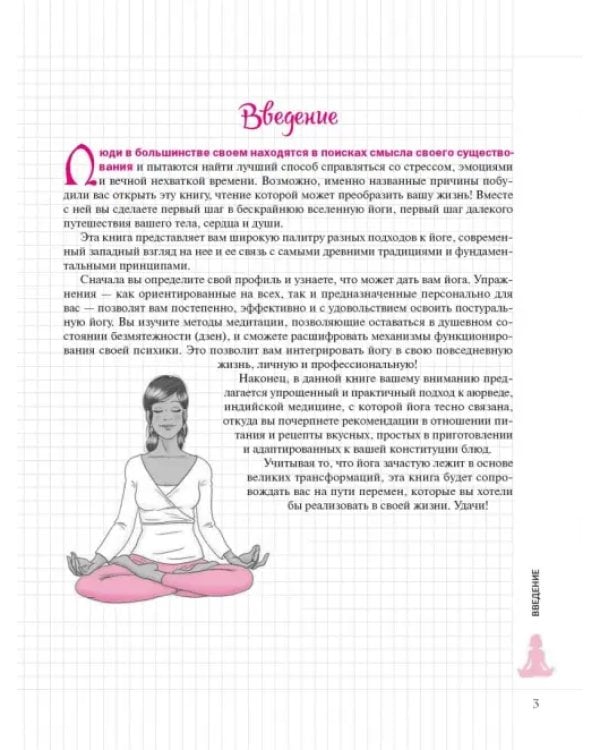 Введение

Люди в большинстве своем находятся в поисках смысла своего существования и пытаются найти лучший способ справляться со стрессом, эмоциями и вечной нехваткой времени. Возможно, именно названные причины побудили вас открыть эту книгу, чтение которой может преобразить вашу жизнь! Вместе с ней вы сделаете первый шаг в бескрайнюю вселенную йоги, первый шаг далекого путешествия вашего тела, сердца и души.

Эта книга представляет вам широкую палитру разных подходов к йоге, современный западный взгляд на нее и ее связь с самыми древними традициями и фундаментальными принципами.

Сначала вы определите свой профиль и узнаете, что может дать вам йога. Упражнения — как ориентированные на всех, так и предназначенные персонально для вас — позволят вам постепенно, эффективно и с удовольствием освоить постуральную йогу. Вы изучите методы медитации, позволяющие оставаться в душевном состоянии безмятежности (дзен), и сможете расшифровать механизмы функционирования своей психики. Это позволит вам интегрировать йогу в свою повседневную жизнь, личную и профессиональную!

Наконец, в данной книге вашему вниманию предлагается упрощенный и практичный подход к аюрведе, индийской медицине, с которой йога тесно связана, откуда вы почерпнете рекомендации в отношении питания и рецепты вкусных, простых в приготовлении и адаптированных к вашей конституции блюд.

Учитывая то, что йога зачастую лежит в основе великих трансформаций, эта книга будет сопровождать вас на пути перемен, которые вы хотели бы реализовать в своей жизни. Удачи!

ВВЕДЕНИЕ

3